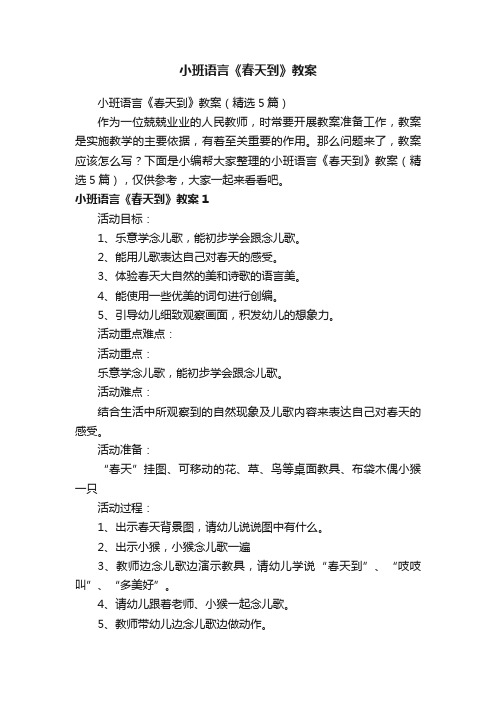 小班语言《春天到》教案

小班语言《春天到》教案（精选5篇）

作为一位兢兢业业的人民教师，时常要开展教案准备工作，教案是实施教学的主要依据，有着至关重要的作用。那么问题来了，教案应该怎么写？下面是小编帮大家整理的小班语言《春天到》教案（精选5篇），仅供参考，大家一起来看看吧。

小班语言《春天到》教案1

活动目标：

1、乐意学念儿歌，能初步学会跟念儿歌。

2、能用儿歌表达自己对春天的感受。

3、体验春天大自然的美和诗歌的语言美。

4、能使用一些优美的词句进行创编。

5、引导幼儿细致观察画面，积发幼儿的想象力。

活动重点难点：

活动重点：

乐意学念儿歌，能初步学会跟念儿歌。

活动难点：

结合生活中所观察到的自然现象及儿歌内容来表达自己对春天的感受。

活动准备：

“春天”挂图、可移动的花、草、鸟等桌面教具、布袋木偶小猴一只

活动过程：

1、出示春天背景图，请幼儿说说图中有什么。

2、出示小猴，小猴念儿歌一遍

3、教师边念儿歌边演示教具，请幼儿学说“春天到”、“吱吱叫”、“多美好”。

4、请幼儿跟着老师、小猴一起念儿歌。

5、教师带幼儿边念儿歌边做动作。